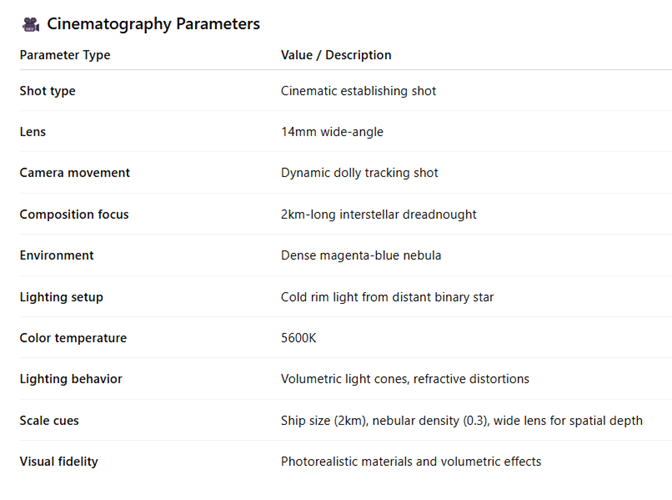 Cinematography Parameters

| Parameter Type | Value / Description |
|---|---|
| Shot type | Cinematic establishing shot |
| Lens | 14mm wide-angle |
| Camera movement | Dynamic dolly tracking shot |
| Composition focus | 2km-long interstellar dreadnought |
| Environment | Dense magenta-blue nebula |
| Lighting setup | Cold rim light from distant binary star |
| Color temperature | 5600K |
| Lighting behavior | Volumetric light cones, refractive distortions |
| Scale cues | Ship size (2km), nebular density (0.3), wide lens for spatial depth |
| Visual fidelity | Photorealistic materials and volumetric effects |